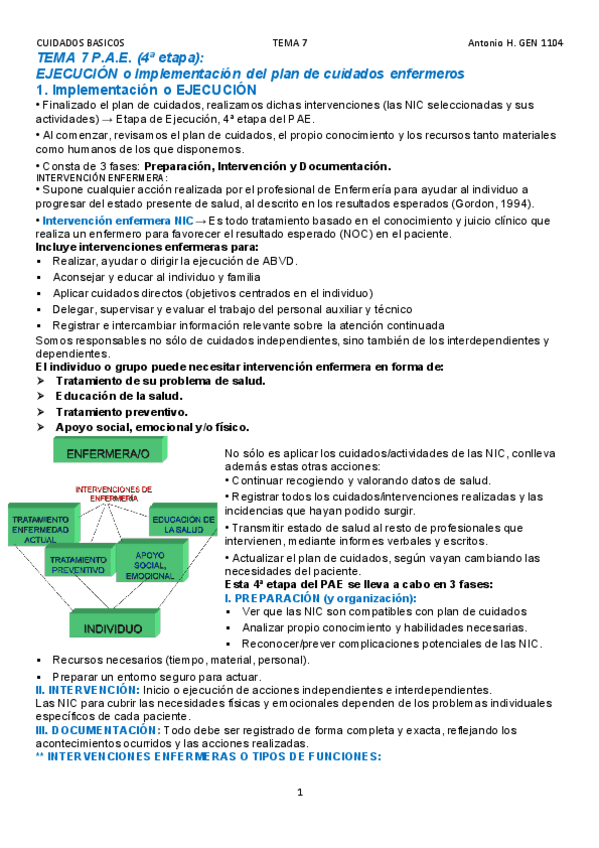 CUIDADOS BASICOS TEMA 7 Antonio H. GEN 1104

TEMA 7 P.A.E. (4ª etapa):
EJECUCIÓN o Implementación del plan de cuidados enfermeros
1. Implementación o EJECUCIÓN

• Finalizado el plan de cuidados, realizamos dichas intervenciones (las NIC seleccionadas y sus actividades) → Etapa de Ejecución, 4ª etapa del PAE.
• Al comenzar, revisamos el plan de cuidados, el propio conocimiento y los recursos tanto materiales como humanos de los que disponemos.
• Consta de 3 fases: Preparación, Intervención y Documentación.
INTERVENCIÓN ENFERMERA:
• Supone cualquier acción realizada por el profesional de Enfermería para ayudar al individuo a progresar del estado presente de salud, al descrito en los resultados esperados (Gordon, 1994).
• Intervención enfermera NIC → Es todo tratamiento basado en el conocimiento y juicio clínico que realiza un enfermero para favorecer el resultado esperado (NOC) en el paciente.
Incluye intervenciones enfermeras para:
▪ Realizar, ayudar o dirigir la ejecución de ABVD.
▪ Aconsejar y educar al individuo y familia
▪ Aplicar cuidados directos (objetivos centrados en el individuo)
▪ Delegar, supervisar y evaluar el trabajo del personal auxiliar y técnico
▪ Registrar e intercambiar información relevante sobre la atención continuada
Somos responsables no sólo de cuidados independientes, sino también de los interdependientes y dependientes.
El individuo o grupo puede necesitar intervención enfermera en forma de:
➢ Tratamiento de su problema de salud.
➢ Educación de la salud.
➢ Tratamiento preventivo.
➢ Apoyo social, emocional y/o físico.

ENFERMERA/O
INTERVENCIONES DE ENFERMERÍA
TRATAMIENTO ENFERMEDAD ACTUAL
EDUCACIÓN DE LA SALUD
TRATAMIENTO PREVENTIVO
APOYO SOCIAL, EMOCIONAL
INDIVIDUO

No sólo es aplicar los cuidados/actividades de las NIC, conlleva además estas otras acciones:
• Continuar recogiendo y valorando datos de salud.
• Registrar todos los cuidados/intervenciones realizadas y las incidencias que hayan podido surgir.
• Transmitir estado de salud al resto de profesionales que intervienen, mediante informes verbales y escritos.
• Actualizar el plan de cuidados, según vayan cambiando las necesidades del paciente.
Esta 4ª etapa del PAE se lleva a cabo en 3 fases:
I. PREPARACIÓN (y organización):
▪ Ver que las NIC son compatibles con plan de cuidados
▪ Analizar propio conocimiento y habilidades necesarias.
▪ Reconocer/prever complicaciones potenciales de las NIC.
▪ Recursos necesarios (tiempo, material, personal).
▪ Preparar un entorno seguro para actuar.
II. INTERVENCIÓN: Inicio o ejecución de acciones independientes e interdependientes.
Las NIC para cubrir las necesidades físicas y emocionales dependen de los problemas individuales específicos de cada paciente.
III. DOCUMENTACIÓN: Todo debe ser registrado de forma completa y exacta, reflejando los acontecimientos ocurridos y las acciones realizadas.
** INTERVENCIONES ENFERMERAS O TIPOS DE FUNCIONES:

1